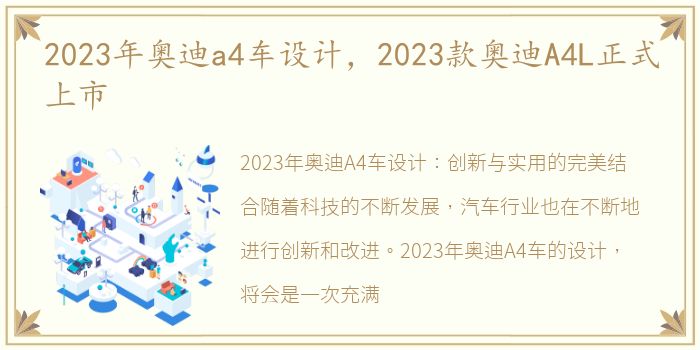 2023年奥迪a4车设计，2023款奥迪A4L正式上市

2023年奥迪A4车设计：创新与实用的完美结合随着科技的不断发展，汽车行业也在不断地进行创新和改进。2023年奥迪A4车的设计，将会是一次充满